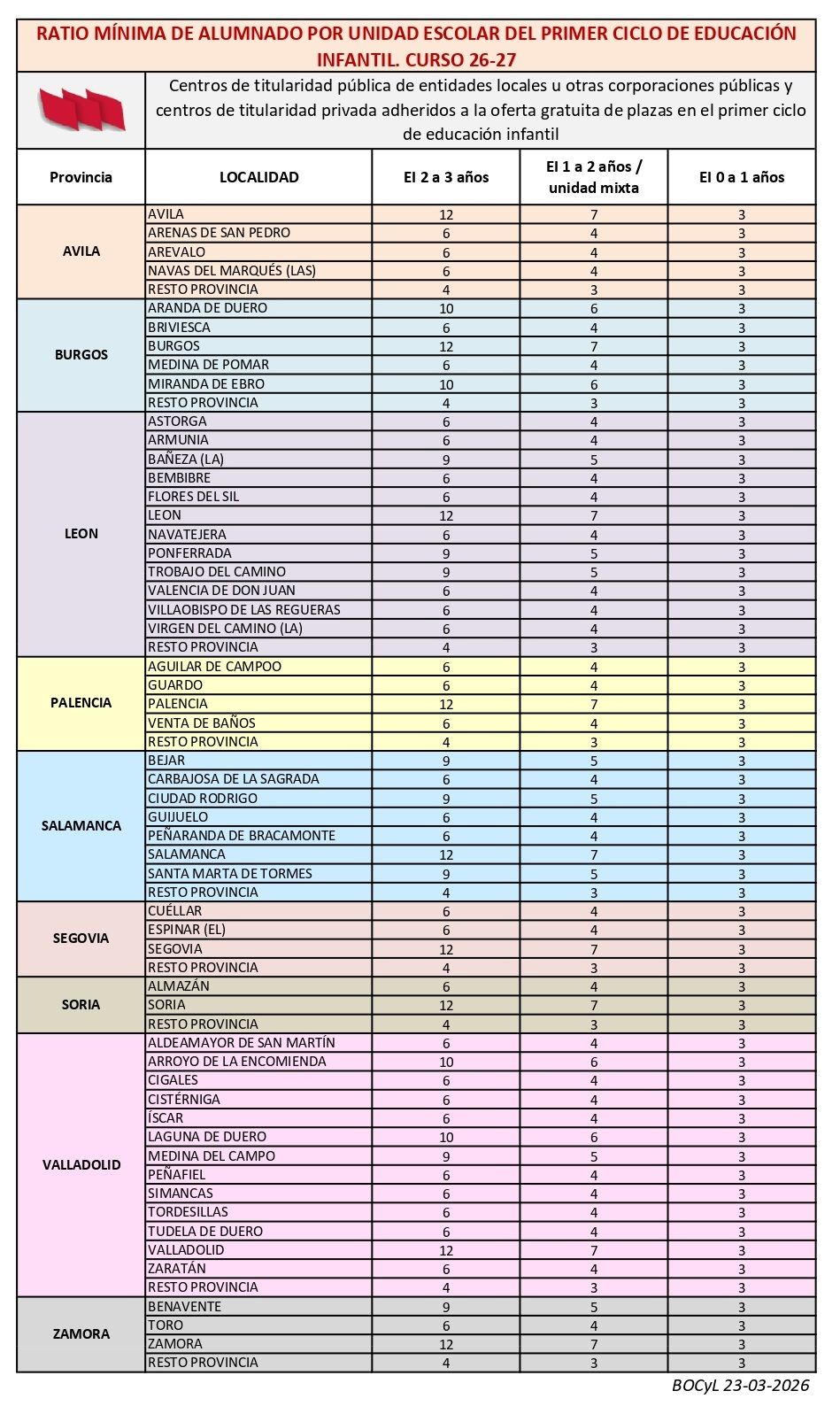 RATIO MÍNIMA DE ALUMNADO POR UNIDAD ESCOLAR DEL PRIMER CICLO DE EDUCACIÓN INFANTIL. CURSO 26-27

Centros de titularidad pública de entidades locales u otras corporaciones públicas y centros de titularidad privada adheridos a la oferta gratuita de plazas en el primer ciclo de educación infantil

| Provincia | LOCALIDAD | EI 2 a 3 años | EI 1 a 2 años / unidad mixta | EI 0 a 1 años |
|---|---|---|---|---|
| AVILA | AVILA | 12 | 7 | 3 |
| | ARENAS DE SAN PEDRO | 6 | 4 | 3 |
| | AREVALO | 6 | 4 | 3 |
| | NAVAS DEL MARQUÉS (LAS) | 6 | 4 | 3 |
| | RESTO PROVINCIA | 4 | 3 | 3 |
| BURGOS | ARANDA DE DUERO | 10 | 6 | 3 |
| | BRIVIESCA | 6 | 4 | 3 |
| | BURGOS | 12 | 7 | 3 |
| | MEDINA DE POMAR | 6 | 4 | 3 |
| | MIRANDA DE EBRO | 10 | 6 | 3 |
| | RESTO PROVINCIA | 4 | 3 | 3 |
| LEON | ASTORGA | 6 | 4 | 3 |
| | ARMUNIA | 6 | 4 | 3 |
| | BAÑEZA (LA) | 9 | 5 | 3 |
| | BEMBIBRE | 6 | 4 | 3 |
| | FLORES DEL SIL | 6 | 4 | 3 |
| | LEON | 12 | 7 | 3 |
| | NAVATEJERA | 6 | 4 | 3 |
| | PONFERRADA | 9 | 5 | 3 |
| | TROBAJO DEL CAMINO | 9 | 5 | 3 |
| | VALENCIA DE DON JUAN | 6 | 4 | 3 |
| | VILLAOBISPO DE LAS REGUERAS | 6 | 4 | 3 |
| | VIRGEN DEL CAMINO (LA) | 6 | 4 | 3 |
| | RESTO PROVINCIA | 4 | 3 | 3 |
| PALENCIA | AGUILAR DE CAMPOO | 6 | 4 | 3 |
| | GUARDO | 6 | 4 | 3 |
| | PALENCIA | 12 | 7 | 3 |
| | VENTA DE BAÑOS | 6 | 4 | 3 |
| | RESTO PROVINCIA | 4 | 3 | 3 |
| SALAMANCA | BEJAR | 9 | 5 | 3 |
| | CARBAJOSA DE LA SAGRADA | 6 | 4 | 3 |
| | CIUDAD RODRIGO | 9 | 5 | 3 |
| | GUIJUELO | 6 | 4 | 3 |
| | PEÑARANDA DE BRACAMONTE | 6 | 4 | 3 |
| | SALAMANCA | 12 | 7 | 3 |
| | SANTA MARTA DE TORMES | 9 | 5 | 3 |
| | RESTO PROVINCIA | 4 | 3 | 3 |
| SEGOVIA | CUÉLLAR | 6 | 4 | 3 |
| | ESPINAR (EL) | 6 | 4 | 3 |
| | SEGOVIA | 12 | 7 | 3 |
| | RESTO PROVINCIA | 4 | 3 | 3 |
| SORIA | ALMAZÁN | 6 | 4 | 3 |
| | SORIA | 12 | 7 | 3 |
| | RESTO PROVINCIA | 4 | 3 | 3 |
| VALLADOLID | ALDEAMAYOR DE SAN MARTÍN | 6 | 4 | 3 |
| | ARROYO DE LA ENCOMIENDA | 10 | 6 | 3 |
| | CIGALES | 6 | 4 | 3 |
| | CISTÉRNIGA | 6 | 4 | 3 |
| | ÍSCAR | 6 | 4 | 3 |
| | LAGUNA DE DUERO | 10 | 6 | 3 |
| | MEDINA DEL CAMPO | 9 | 5 | 3 |
| | PEÑAFIEL | 6 | 4 | 3 |
| | SIMANCAS | 6 | 4 | 3 |
| | TORDESILLAS | 6 | 4 | 3 |
| | TUDELA DE DUERO | 6 | 4 | 3 |
| | VALLADOLID | 12 | 7 | 3 |
| | ZARATÁN | 6 | 4 | 3 |
| | RESTO PROVINCIA | 4 | 3 | 3 |
| ZAMORA | BENAVENTE | 9 | 5 | 3 |
| | TORO | 6 | 4 | 3 |
| | ZAMORA | 12 | 7 | 3 |
| | RESTO PROVINCIA | 4 | 3 | 3 |

BOCyL 23-03-2026